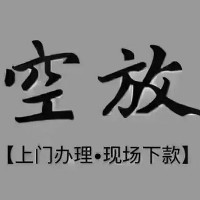 空放

【上门办理•现场下款】